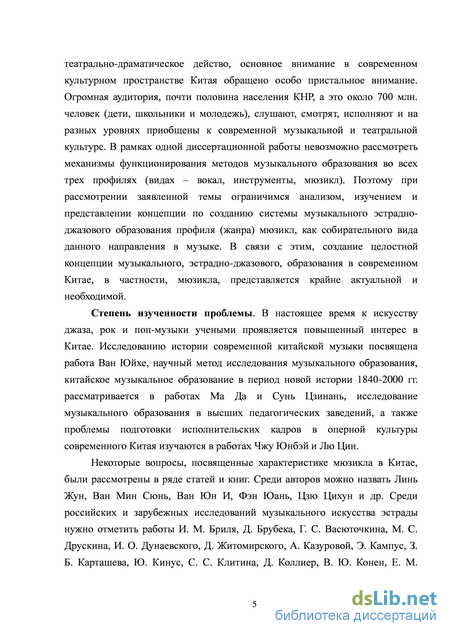 театрально-драматическое действо, основное внимание в современном культурном пространстве Китая обращено особо пристальное внимание. Огромная аудитория, почти половина населения КНР, а это около 700 млн. человек (дети, школьники и молодежь), слушают, смотрят, исполняют и на разных уровнях приобщены к современной музыкальной и театральной культуре. В рамках одной диссертационной работы невозможно рассмотреть механизмы функционирования методов музыкального образования во всех трех профилях (видах – вокал, инструменты, мюзикл). Поэтому при рассмотрении заявленной темы ограничимся анализом, изучением и представлении концепции по созданию системы музыкального эстрадно-джазового образования профиля (жанра) мюзикл, как собирательного вида данного направления в музыке. В связи с этим, создание целостной концепции музыкального, эстрадно-джазового, образования в современном Китае, в частности, мюзикла, представляется крайне актуальной и необходимой.

Степень изученности проблемы. В настоящее время к искусству джаза, рок и поп-музыки учеными проявляется повышенный интерес в Китае. Исследованию истории современной китайской музыки посвящена работа Ван Юйхе, научный метод исследования музыкального образования, китайское музыкальное образование в период новой истории 1840-2000 гг. рассматривается в работах Ма Да и Сунь Цзинань, исследование музыкального образования в высших педагогических заведений, а также проблемы подготовки исполнительских кадров в оперной культуры современного Китая изучаются в работах Чжу Юнбэй и Лю Цин.

Некоторые вопросы, посвященные характеристике мюзикла в Китае, были рассмотрены в ряде статей и книг. Среди авторов можно назвать Линь Жун, Ван Мин Сюнь, Ван Юн И, Фэн Юань, Цзю Цихун и др. Среди российских и зарубежных исследований музыкального искусства эстрады нужно отметить работы И. М. Бриля, Д. Брубека, Г. С. Васюточкина, М. С. Друскина, И. О. Дунаевского, Д. Житомирского, А. Казуровой, Э. Кампус, З. Б. Карташева, Ю. Кинус, С. С. Клитина, Д. Коллиер, В. Ю. Конен, Е. М.

5

dsLib.net
библиотека диссертаций